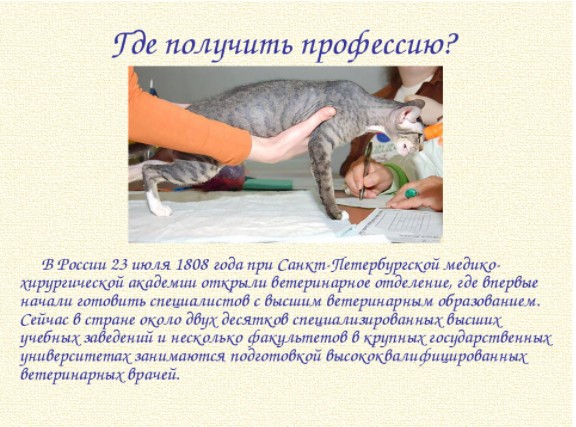 Где получить профессию?

В России 23 июля 1808 года при Санкт-Петербургской медико-хирургической академии открыли ветеринарное отделение, где впервые начали готовить специалистов с высшим ветеринарным образованием. Сейчас в стране около двух десятков специализированных высших учебных заведений и несколько факультетов в крупных государственных университетах занимаются подготовкой высококвалифицированных ветеринарных врачей.